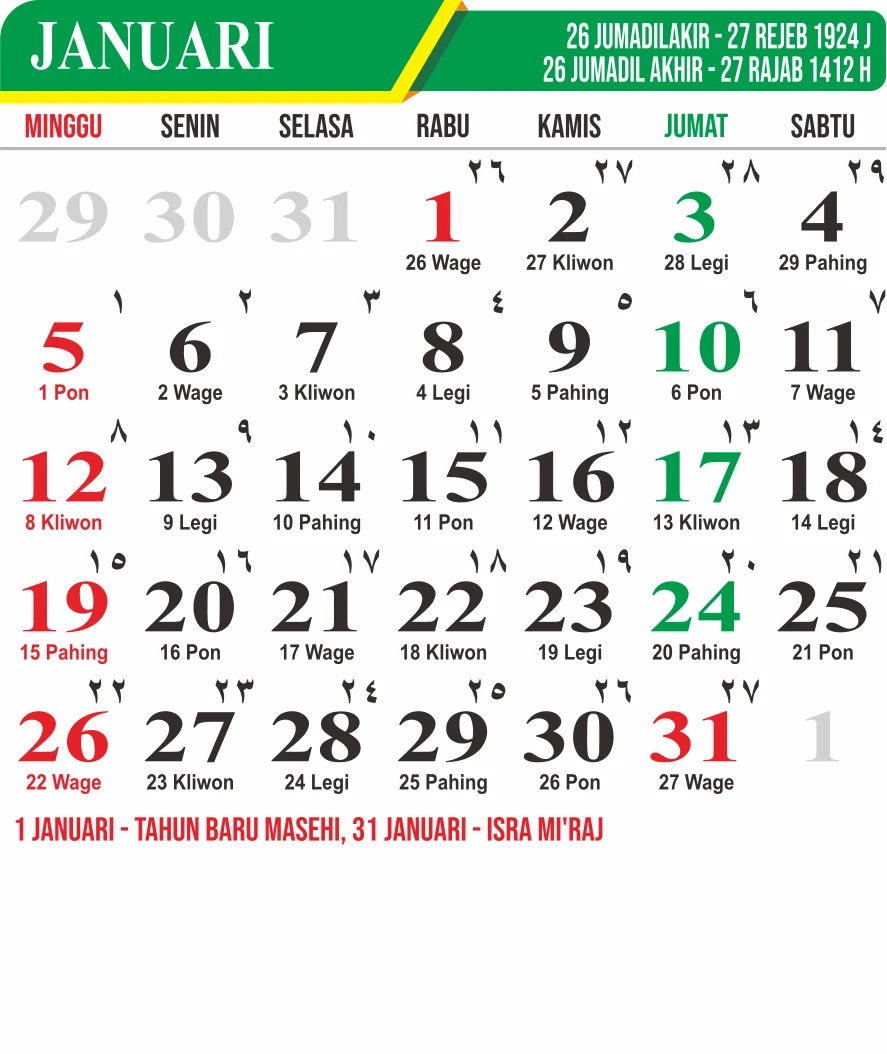 JANUARI

26 JUMADILAKIR - 27 REJEB 1924 J
26 JUMADIL AKHIR - 27 RAJAB 1412 H

| MINGGU | SENIN | SELASA | RABU | KAMIS | JUMAT | SABTU |
|---|---|---|---|---|---|---|
| 29 | 30 | 31 | ٢٦ 1 26 Wage | ٢٧ 2 27 Kliwon | ٢٨ 3 28 Legi | ٢٩ 4 29 Pahing |
| ١ 5 1 Pon | ٢ 6 2 Wage | ٣ 7 3 Kliwon | ٤ 8 4 Legi | ٥ 9 5 Pahing | ٦ 10 6 Pon | ٧ 11 7 Wage |
| ٨ 12 8 Kliwon | ٩ 13 9 Legi | ١٠ 14 10 Pahing | ١١ 15 11 Pon | ١٢ 16 12 Wage | ١٣ 17 13 Kliwon | ١٤ 18 14 Legi |
| ١٥ 19 15 Pahing | ١٦ 20 16 Pon | ١٧ 21 17 Wage | ١٨ 22 18 Kliwon | ١٩ 23 19 Legi | ٢٠ 24 20 Pahing | ٢١ 25 21 Pon |
| ٢٢ 26 22 Wage | ٢٣ 27 23 Kliwon | ٢٤ 28 24 Legi | ٢٥ 29 25 Pahing | ٢٦ 30 26 Pon | ٢٧ 31 27 Wage | 1 |

1 JANUARI - TAHUN BARU MASEHI, 31 JANUARI - ISRA MI'RAJ